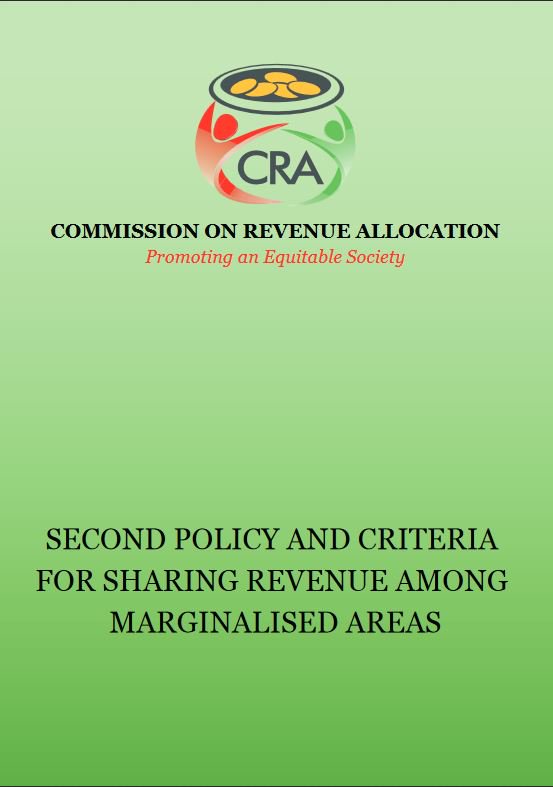 CRA

COMMISSION ON REVENUE ALLOCATION
Promoting an Equitable Society

SECOND POLICY AND CRITERIA FOR SHARING REVENUE AMONG MARGINALISED AREAS